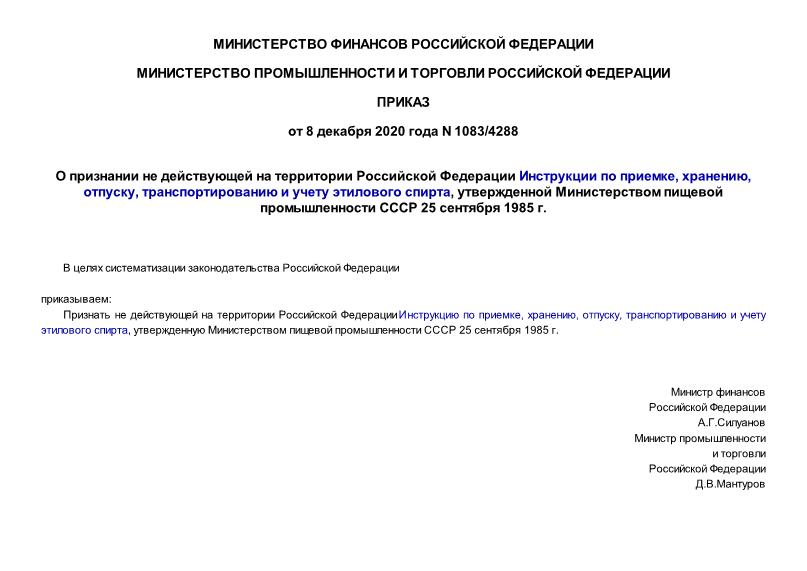 МИНИСТЕРСТВО ФИНАНСОВ РОССИЙСКОЙ ФЕДЕРАЦИИ

МИНИСТЕРСТВО ПРОМЫШЛЕННОСТИ И ТОРГОВЛИ РОССИЙСКОЙ ФЕДЕРАЦИИ

ПРИКАЗ

от 8 декабря 2020 года N 1083/4288

О признании не действующей на территории Российской Федерации Инструкции по приемке, хранению, отпуску, транспортированию и учету этилового спирта, утвержденной Министерством пищевой промышленности СССР 25 сентября 1985 г.

В целях систематизации законодательства Российской Федерации

приказываем:

Признать не действующей на территории Российской Федерации Инструкцию по приемке, хранению, отпуску, транспортированию и учету этилового спирта, утвержденную Министерством пищевой промышленности СССР 25 сентября 1985 г.

Министр финансов
Российской Федерации
А.Г.Силуанов
Министр промышленности
и торговли
Российской Федерации
Д.В.Мантуров